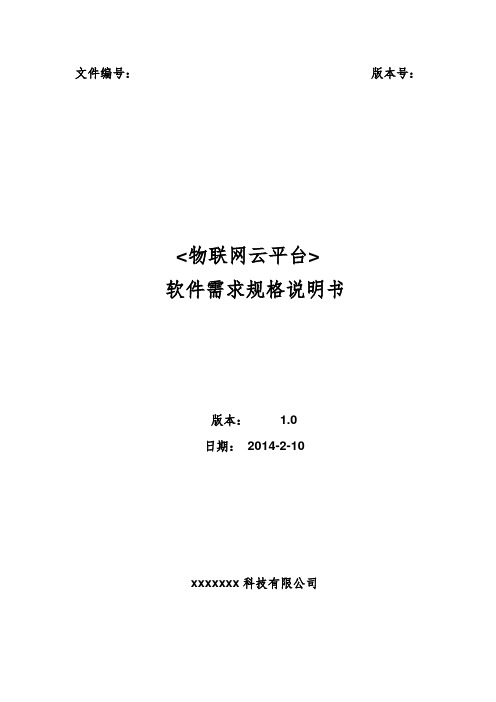 文件编号：

版本号：

<物联网云平台>
软件需求规格说明书

版本： 1.0
日期： 2014-2-10

xxxxxxx 科技有限公司